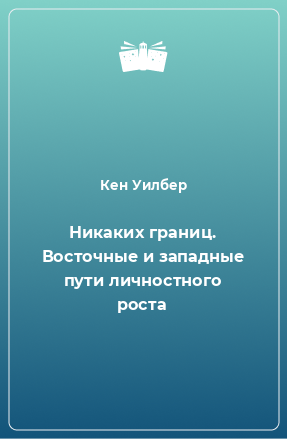 Кен Уилбер

Никаких границ. Восточные и западные пути личностного роста